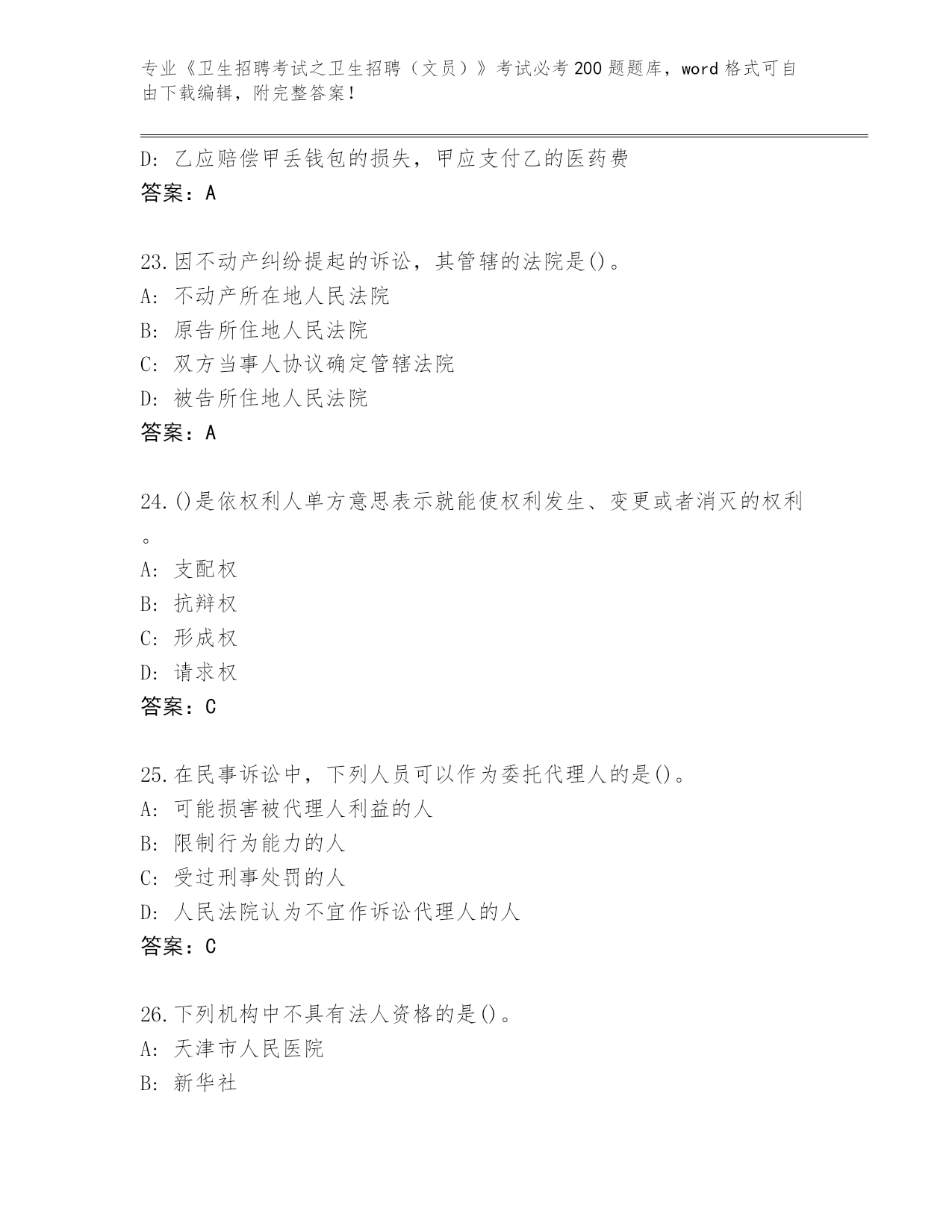 专业《卫生招聘考试之卫生招聘（文员）》考试必考200题题库，word格式可自由下载编辑，附完整答案！

D: 乙应赔偿甲丢钱包的损失，甲应支付乙的医药费
答案：A

23.因不动产纠纷提起的诉讼，其管辖的法院是()。
A: 不动产所在地人民法院
B: 原告所住地人民法院
C: 双方当事人协议确定管辖法院
D: 被告所住地人民法院
答案：A

24.()是依权利人单方意思表示就能使权利发生、变更或者消灭的权利。
A: 支配权
B: 抗辩权
C: 形成权
D: 请求权
答案：C

25.在民事诉讼中，下列人员可以作为委托代理人的是()。
A: 可能损害被代理人利益的人
B: 限制行为能力的人
C: 受过刑事处罚的人
D: 人民法院认为不宜作诉讼代理人的人
答案：C

26.下列机构中不具有法人资格的是()。
A: 天津市人民医院
B: 新华社